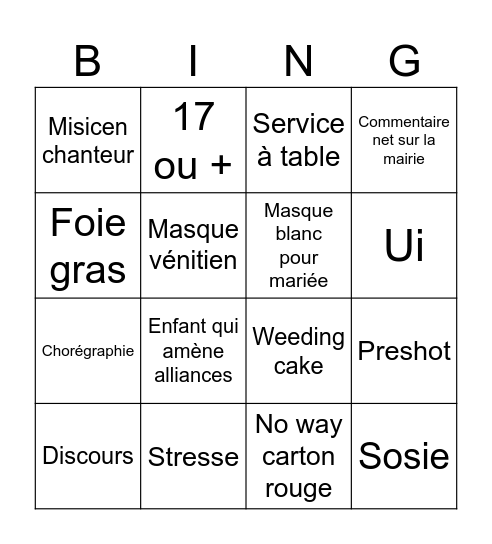 | B | I | N | G |
|---|---|---|---|
| Misicen chanteur | 17 ou + | Service à table | Commentaire net sur la mairie |
| Foie gras | Masque vénitien | Masque blanc pour mariée | Ui |
| Chorégraphie | Enfant qui amène alliances | Weeding cake | Preshot |
| Discours | Stresse | No way carton rouge | Sosie |